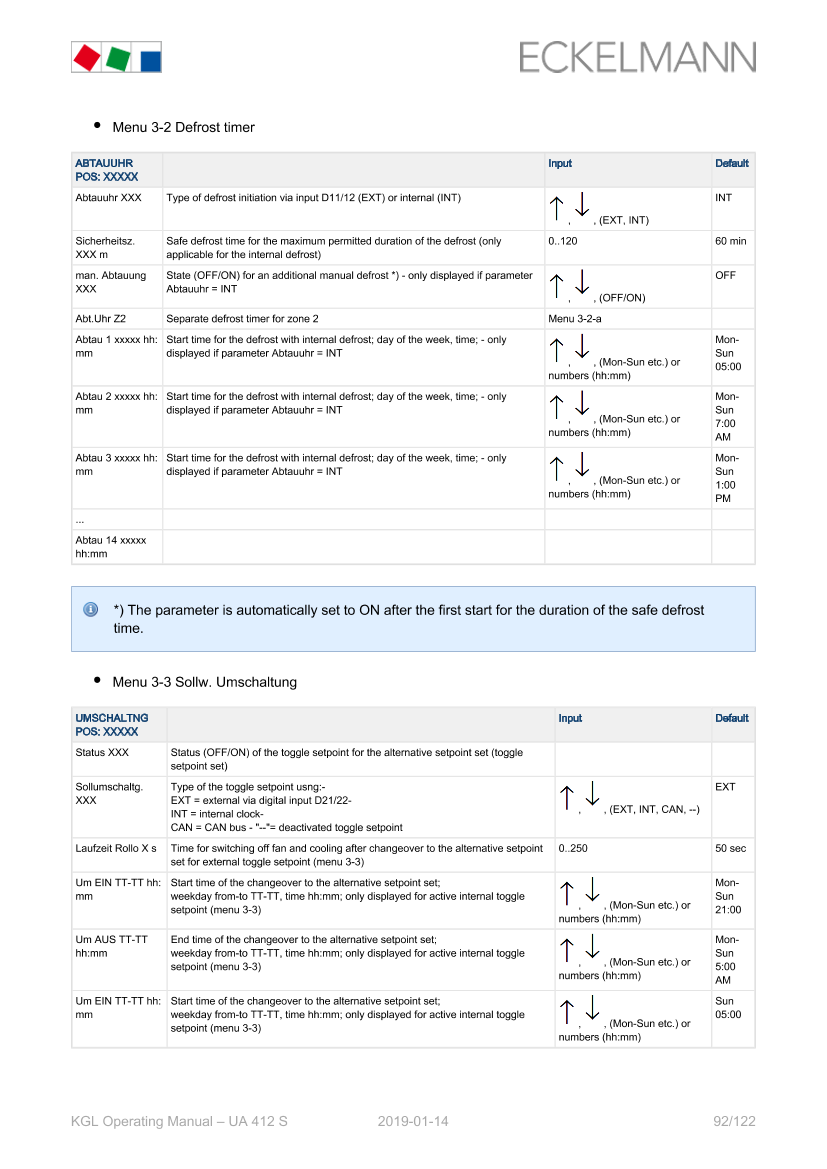 ECKELMANN

• Menu 3-2 Defrost timer

| ABTAUUHR POS: XXXXX | | Input | Default |
|---|---|---|---|
| Abtauuhr XXX | Type of defrost initiation via input D11/12 (EXT) or internal (INT) | ↑, ↓, (EXT, INT) | INT |
| Sicherheitsz. XXX m | Safe defrost time for the maximum permitted duration of the defrost (only applicable for the internal defrost) | 0..120 | 60 min |
| man. Abtauung XXX | State (OFF/ON) for an additional manual defrost *) - only displayed if parameter Abtauuhr = INT | ↑, ↓, (OFF/ON) | OFF |
| Abt.Uhr Z2 | Separate defrost timer for zone 2 | Menu 3-2-a | |
| Abtau 1 xxxxx hh: mm | Start time for the defrost with internal defrost; day of the week, time; - only displayed if parameter Abtauuhr = INT | ↑, ↓, (Mon-Sun etc.) or numbers (hh:mm) | Mon-Sun 05:00 |
| Abtau 2 xxxxx hh: mm | Start time for the defrost with internal defrost; day of the week, time; - only displayed if parameter Abtauuhr = INT | ↑, ↓, (Mon-Sun etc.) or numbers (hh:mm) | Mon-Sun 7:00 AM |
| Abtau 3 xxxxx hh: mm | Start time for the defrost with internal defrost; day of the week, time; - only displayed if parameter Abtauuhr = INT | ↑, ↓, (Mon-Sun etc.) or numbers (hh:mm) | Mon-Sun 1:00 PM |
| ... | | | |
| Abtau 14 xxxxx hh:mm | | | |

*) The parameter is automatically set to ON after the first start for the duration of the safe defrost time.

• Menu 3-3 Sollw. Umschaltung

| UMSCHALTNG POS: XXXXX | | Input | Default |
|---|---|---|---|
| Status XXX | Status (OFF/ON) of the toggle setpoint for the alternative setpoint set (toggle setpoint set) | | |
| Sollumschaltg. XXX | Type of the toggle setpoint usng:- EXT = external via digital input D21/22- INT = internal clock- CAN = CAN bus - "--"= deactivated toggle setpoint | ↑, ↓, (EXT, INT, CAN, --) | EXT |
| Laufzeit Rollo X s | Time for switching off fan and cooling after changeover to the alternative setpoint set for external toggle setpoint (menu 3-3) | 0..250 | 50 sec |
| Um EIN TT-TT hh: mm | Start time of the changeover to the alternative setpoint set; weekday from-to TT-TT, time hh:mm; only displayed for active internal toggle setpoint (menu 3-3) | ↑, ↓, (Mon-Sun etc.) or numbers (hh:mm) | Mon-Sun 21:00 |
| Um AUS TT-TT hh:mm | End time of the changeover to the alternative setpoint set; weekday from-to TT-TT, time hh:mm; only displayed for active internal toggle setpoint (menu 3-3) | ↑, ↓, (Mon-Sun etc.) or numbers (hh:mm) | Mon-Sun 5:00 AM |
| Um EIN TT-TT hh: mm | Start time of the changeover to the alternative setpoint set; weekday from-to TT-TT, time hh:mm; only displayed for active internal toggle setpoint (menu 3-3) | ↑, ↓, (Mon-Sun etc.) or numbers (hh:mm) | Sun 05:00 |

KGL Operating Manual – UA 412 S 2019-01-14 92/122